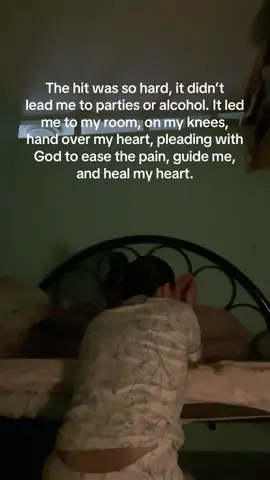 The hit was so hard, it didn't lead me to parties or alcohol. It led me to my room, on my knees, hand over my heart, pleading with God to ease the pain, guide me, and heal my heart.